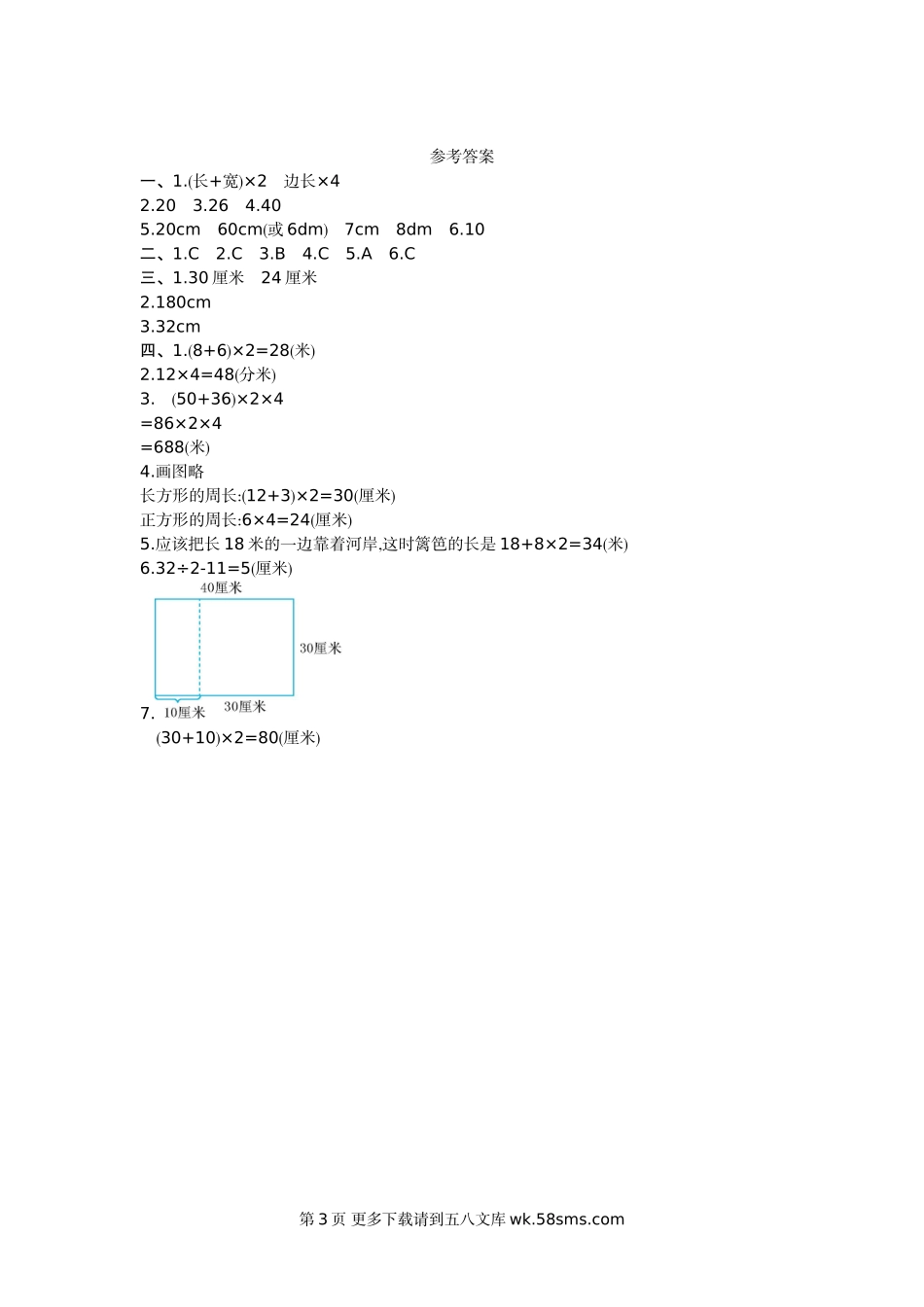 参考答案

一、1.(长+宽)×2　边长×4

2.20　3.26　4.40

5.20cm　60cm(或 6dm)　7cm　8dm　6.10

二、1.C　2.C　3.B　4.C　5.A　6.C

三、1.30 厘米　24 厘米

2.180cm

3.32cm

四、1.(8+6)×2=28(米)

2.12×4=48(分米)

3.　(50+36)×2×4
=86×2×4
=688(米)

4.画图略

长方形的周长:(12+3)×2=30(厘米)

正方形的周长:6×4=24(厘米)

5.应该把长 18 米的一边靠着河岸,这时篱笆的长是 18+8×2=34(米)

6.32÷2-11=5(厘米)

40厘米

30厘米

10厘米

30厘米

7.

(30+10)×2=80(厘米)

第 3 页 更多下载请到五八文库 wk.58sms.com